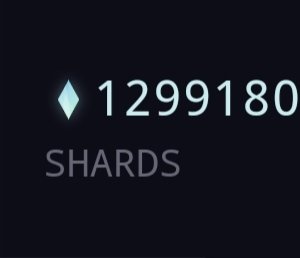 1299180

SHARDS